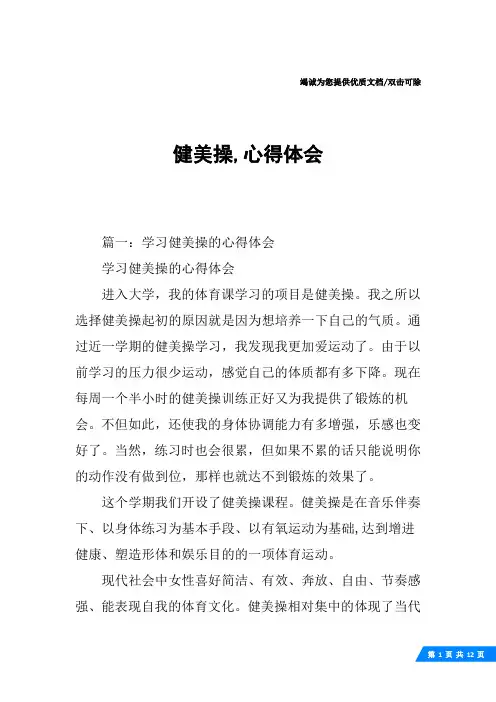 竭诚为您提供优质文档/双击可除

健美操,心得体会

篇一：学习健美操的心得体会

学习健美操的心得体会

进入大学，我的体育课学习的项目是健美操。我之所以选择健美操起初的原因就是因为想培养一下自己的气质。通过近一学期的健美操学习，我发现我更加爱运动了。由于以前学习的压力很少运动，感觉自己的体质都有多下降。现在每周一个半小时的健美操训练正好又为我提供了锻炼的机会。不但如此，还使我的身体协调能力有多增强，乐感也变好了。当然，练习时也会很累，但如果不累的话只能说明你的动作没有做到位，那样也就达不到锻炼的效果了。

这个学期我们开设了健美操课程。健美操是在音乐伴奏下、以身体练习为基本手段、以有氧运动为基础，达到增进健康、塑造形体和娱乐目的的一项体育运动。

现代社会中女性喜好简洁、有效、奔放、自由、节奏感强、能表现自我的体育文化。健美操相对集中的体现了当代

第 1 页 共 12 页